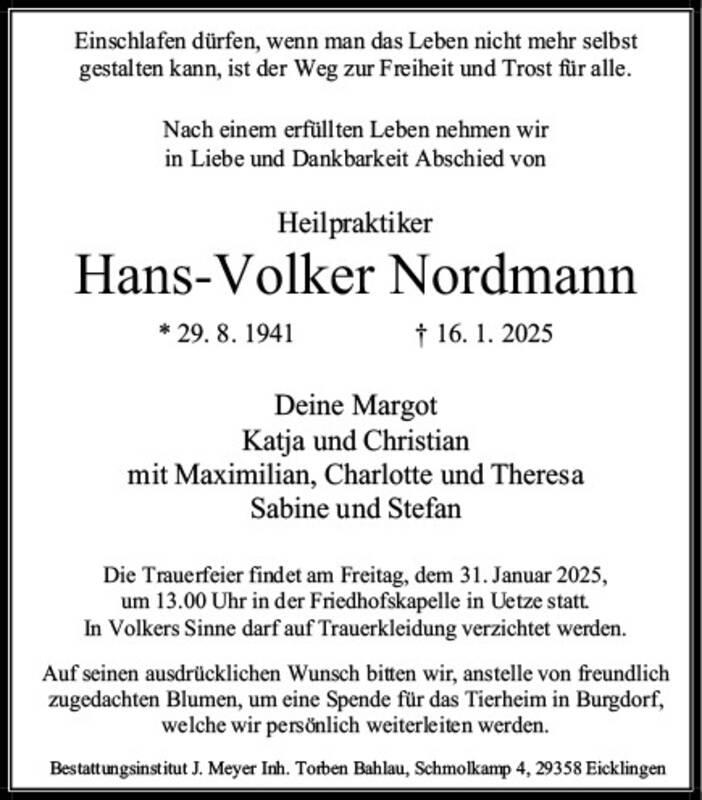 Einschlafen dürfen, wenn man das Leben nicht mehr selbst gestalten kann, ist der Weg zur Freiheit und Trost für alle.

Nach einem erfüllten Leben nehmen wir in Liebe und Dankbarkeit Abschied von

Heilpraktiker

Hans-Volker Nordmann

* 29. 8. 1941 † 16. 1. 2025

Deine Margot
Katja und Christian
mit Maximilian, Charlotte und Theresa
Sabine und Stefan

Die Trauerfeier findet am Freitag, dem 31. Januar 2025, um 13.00 Uhr in der Friedhofskapelle in Uetze statt. In Volkers Sinne darf auf Trauerkleidung verzichtet werden.

Auf seinen ausdrücklichen Wunsch bitten wir, anstelle von freundlich zugedachten Blumen, um eine Spende für das Tierheim in Burgdorf, welche wir persönlich weiterleiten werden.

Bestattungsinstitut J. Meyer Inh. Torben Bahlau, Schmolkamp 4, 29358 Eicklingen